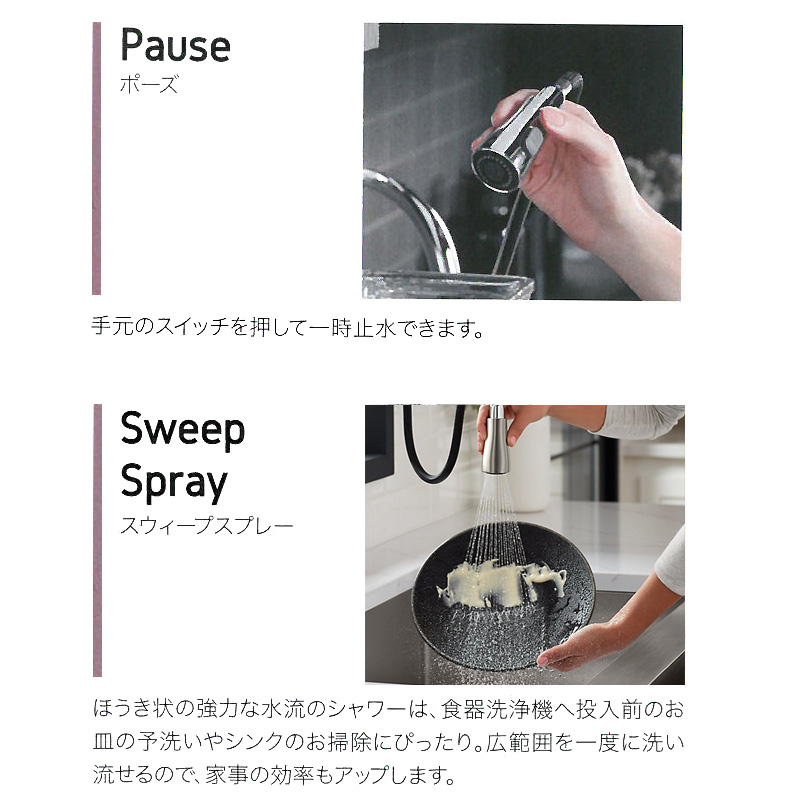 Pause
ポーズ

手元のスイッチを押して一時止水できます。

Sweep
Spray
スウィープスプレー

ほうき状の強力な水流のシャワーは、食器洗浄機へ投入前のお皿の予洗いやシンクのお掃除にぴったり。広範囲を一度に洗い流せるので、家事の効率もアップします。